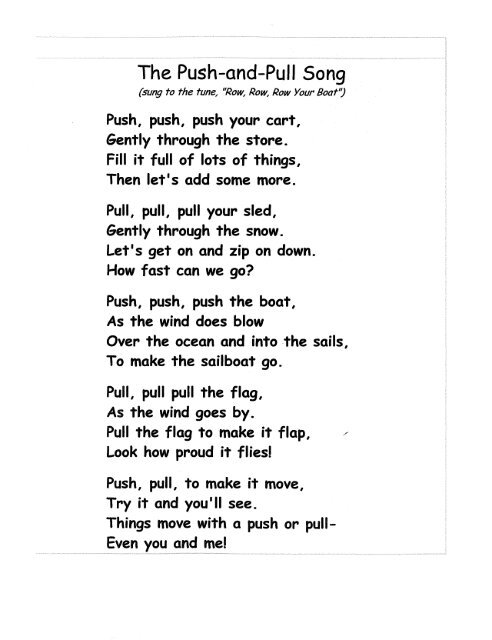 The Push-and-Pull Song
(sung to the tune, "Row, Row, Row Your Boat")

Push, push, push your cart,
Gently through the store.
Fill it full of lots of things,
Then let's add some more.

Pull, pull, pull your sled,
Gently through the snow.
Let's get on and zip on down.
How fast can we go?

Push, push, push the boat,
As the wind does blow
Over the ocean and into the sails,
To make the sailboat go.

Pull, pull pull the flag,
As the wind goes by.
Pull the flag to make it flap,
Look how proud it flies!

Push, pull, to make it move,
Try it and you'll see.
Things move with a push or pull-
Even you and me!